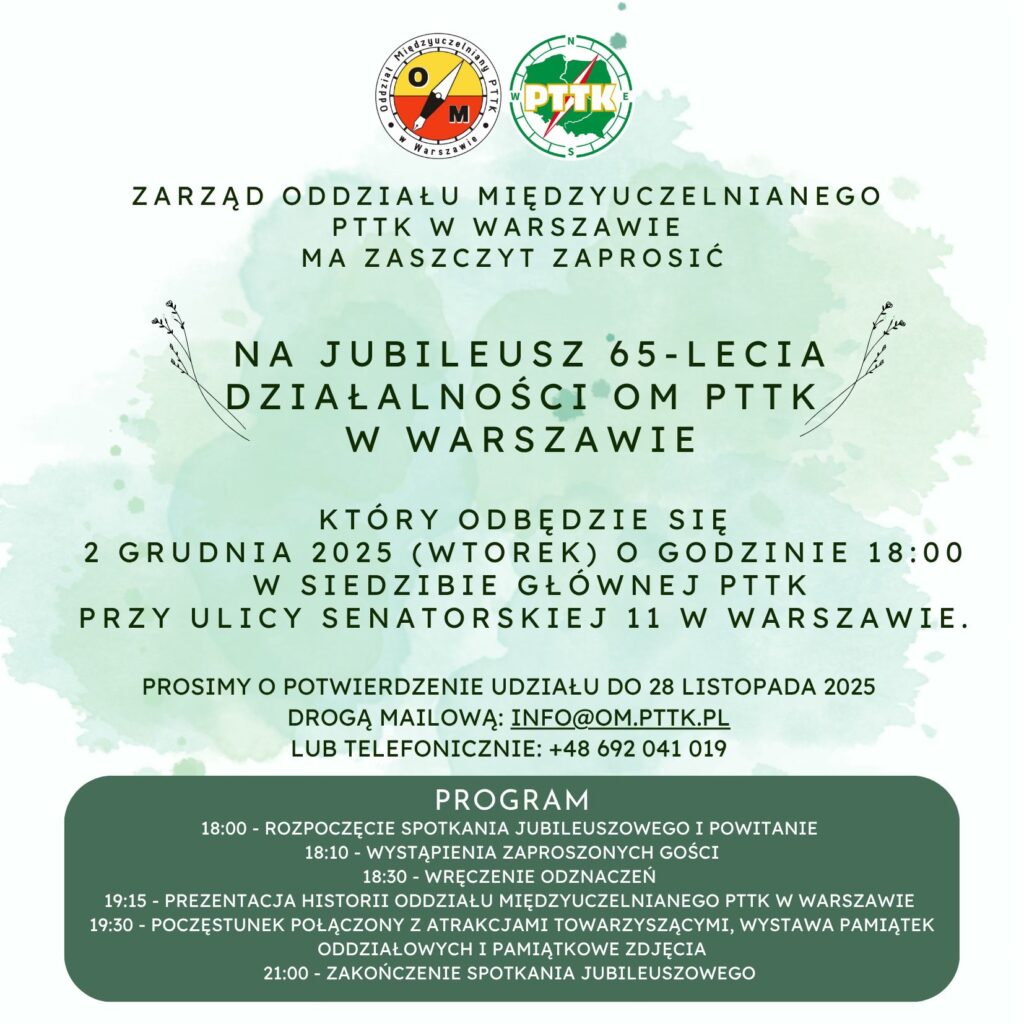 Oddział Międzyuczelniany PTTK w Warszawie
O M

N E S W
PTTK

ZARZĄD ODDZIAŁU MIĘDZYUCZELNIANEGO PTTK W WARSZAWIE MA ZASZCZYT ZAPROSIĆ

NA JUBILEUSZ 65-LECIA DZIAŁALNOŚCI OM PTTK W WARSZAWIE

KTÓRY ODBĘDZIE SIĘ 2 GRUDNIA 2025 (WTOREK) O GODZINIE 18:00 W SIEDZIBIE GŁÓWNEJ PTTK PRZY ULICY SENATORSKIEJ 11 W WARSZAWIE.

PROSIMY O POTWIERDZENIE UDZIAŁU DO 28 LISTOPADA 2025
DROGĄ MAILOWĄ: INFO@OM.PTTK.PL
LUB TELEFONICZNIE: +48 692 041 019

PROGRAM
18:00 - ROZPOCZĘCIE SPOTKANIA JUBILEUSZOWEGO I POWITANIE
18:10 - WYSTĄPIENIA ZAPROSZONYCH GOŚCI
18:30 - WRĘCZENIE ODZNACZEŃ
19:15 - PREZENTACJA HISTORII ODDZIAŁU MIĘDZYUCZELNIANEGO PTTK W WARSZAWIE
19:30 - POCZĘSTUNEK POŁĄCZONY Z ATRAKCJAMI TOWARZYSZĄCYMI, WYSTAWA PAMIĄTEK ODDZIAŁOWYCH I PAMIĄTKOWE ZDJĘCIA
21:00 - ZAKOŃCZENIE SPOTKANIA JUBILEUSZOWEGO